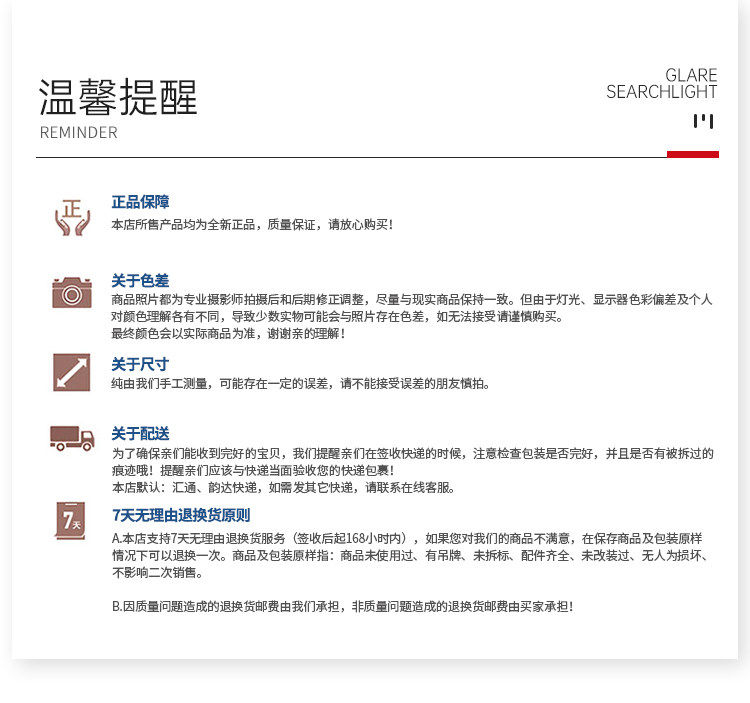 温馨提醒
REMINDER

GLARE
SEARCHLIGHT

正

正品保障
本店所售产品均为全新正品，质量保证，请放心购买！

关于色差
商品照片都为专业摄影师拍摄后和后期修正调整，尽量与现实商品保持一致。但由于灯光、显示器色彩偏差及个人对颜色理解各有不同，导致少数实物可能会与照片存在色差，如无法接受请谨慎购买。
最终颜色会以实际商品为准，谢谢亲的理解！

关于尺寸
纯由我们手工测量，可能存在一定的误差，请不能接受误差的朋友慎拍。

关于配送
为了确保亲们能收到完好的宝贝，我们提醒亲们在签收快递的时候，注意检查包装是否完好，并且是否有被拆过的痕迹哦！提醒亲们应该与快递当面验收您的快递包裹！
本店默认：汇通、韵达快递，如需发其它快递，请联系在线客服。

7天

7天无理由退换货原则
A.本店支持7天无理由退换货服务（签收后起168小时内），如果您对我们的商品不满意，在保存商品及包装原样情况下可以退换一次。商品及包装原样指：商品未使用过、有吊牌、未拆标、配件齐全、未改装过、无人为损坏、不影响二次销售。

B.因质量问题造成的退换货邮费由我们承担，非质量问题造成的退换货邮费由买家承担！